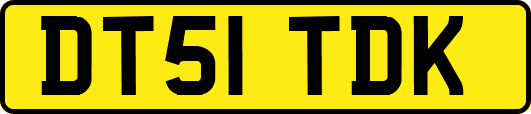 DT51 TDK